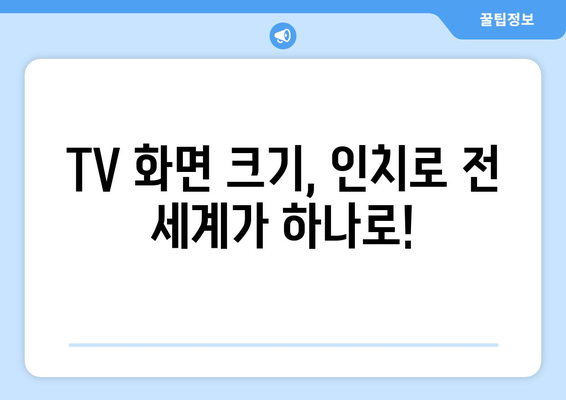 꿀팁정보

TV 화면 크기, 인치로 전 세계가 하나로!